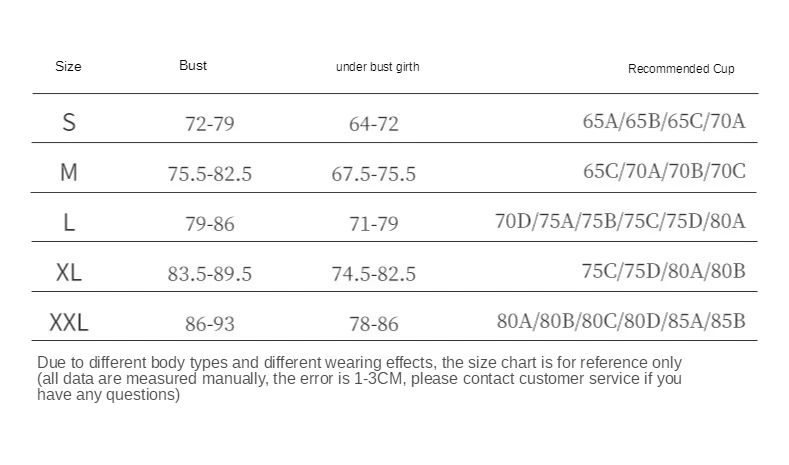 | Size | Bust | under bust girth | Recommended Cup |
|---|---|---|---|
| S | 72-79 | 64-72 | 65A/65B/65C/70A |
| M | 75.5-82.5 | 67.5-75.5 | 65C/70A/70B/70C |
| L | 79-86 | 71-79 | 70D/75A/75B/75C/75D/80A |
| XL | 83.5-89.5 | 74.5-82.5 | 75C/75D/80A/80B |
| XXL | 86-93 | 78-86 | 80A/80B/80C/80D/85A/85B |

Due to different body types and different wearing effects, the size chart is for reference only (all data are measured manually, the error is 1-3CM, please contact customer service if you have any questions)